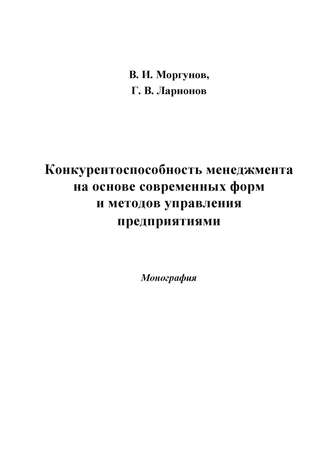 В. И. Моргунов,
Г. В. Ларионов

Конкурентоспособность менеджмента на основе современных форм и методов управления предприятиями

Монография